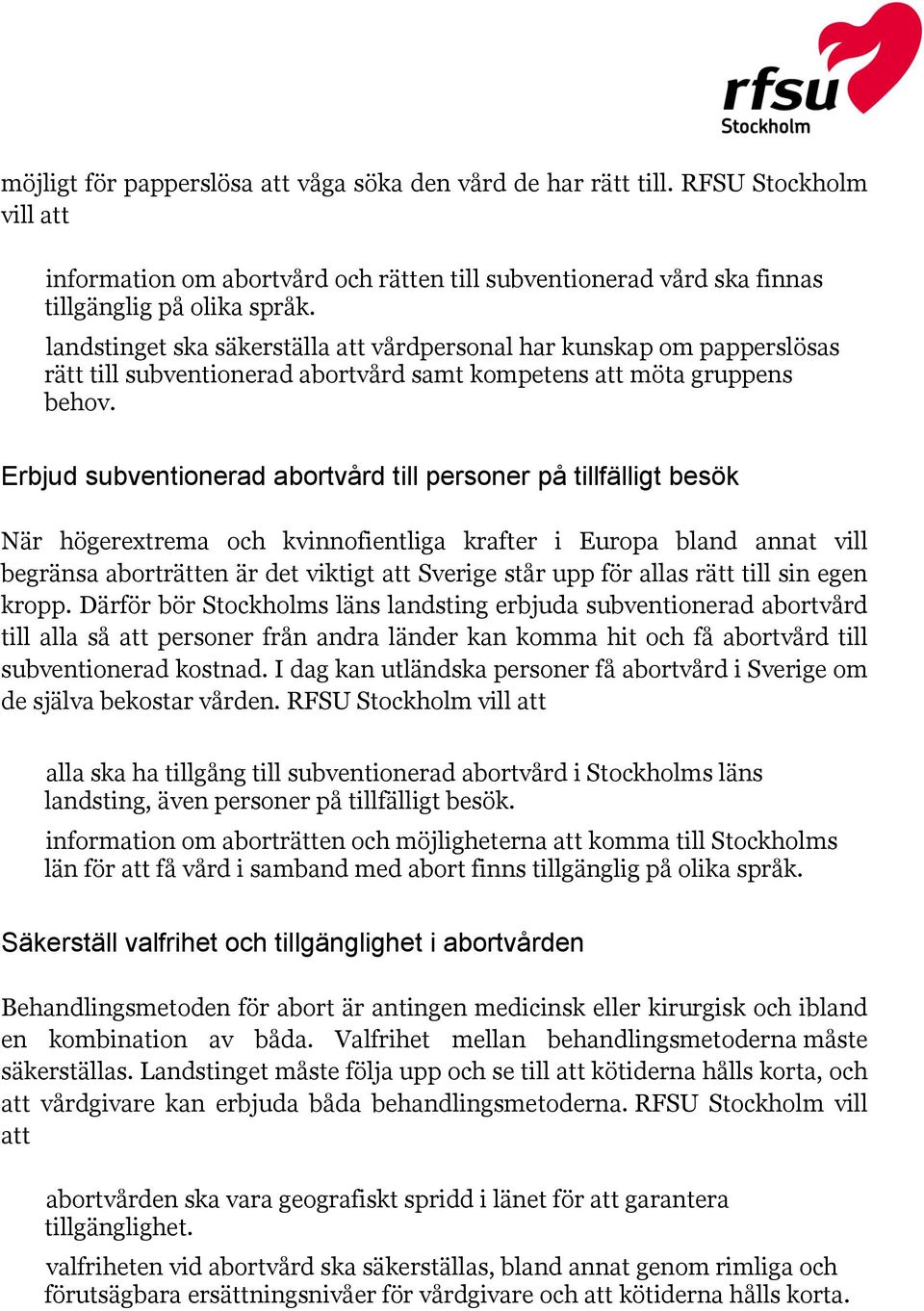 rfsu
Stockholm

möjligt för papperslösa att våga söka den vård de har rätt till. RFSU Stockholm vill att

information om abortvård och rätten till subventionerad vård ska finnas tillgänglig på olika språk.

landstinget ska säkerställa att vårdpersonal har kunskap om papperslösas rätt till subventionerad abortvård samt kompetens att möta gruppens behov.

Erbjud subventionerad abortvård till personer på tillfälligt besök

När högerextrema och kvinnofientliga krafter i Europa bland annat vill begränsa aborträtten är det viktigt att Sverige står upp för allas rätt till sin egen kropp. Därför bör Stockholms läns landsting erbjuda subventionerad abortvård till alla så att personer från andra länder kan komma hit och få abortvård till subventionerad kostnad. I dag kan utländska personer få abortvård i Sverige om de själva bekostar vården. RFSU Stockholm vill att

alla ska ha tillgång till subventionerad abortvård i Stockholms läns landsting, även personer på tillfälligt besök.

information om aborträtten och möjligheterna att komma till Stockholms län för att få vård i samband med abort finns tillgänglig på olika språk.

Säkerställ valfrihet och tillgänglighet i abortvården

Behandlingsmetoden för abort är antingen medicinsk eller kirurgisk och ibland en kombination av båda. Valfrihet mellan behandlingsmetoderna måste säkerställas. Landstinget måste följa upp och se till att kötiderna hålls korta, och att vårdgivare kan erbjuda båda behandlingsmetoderna. RFSU Stockholm vill att

abortvården ska vara geografiskt spridd i länet för att garantera tillgänglighet.

valfriheten vid abortvård ska säkerställas, bland annat genom rimliga och förutsägbara ersättningsnivåer för vårdgivare och att kötiderna hålls korta.